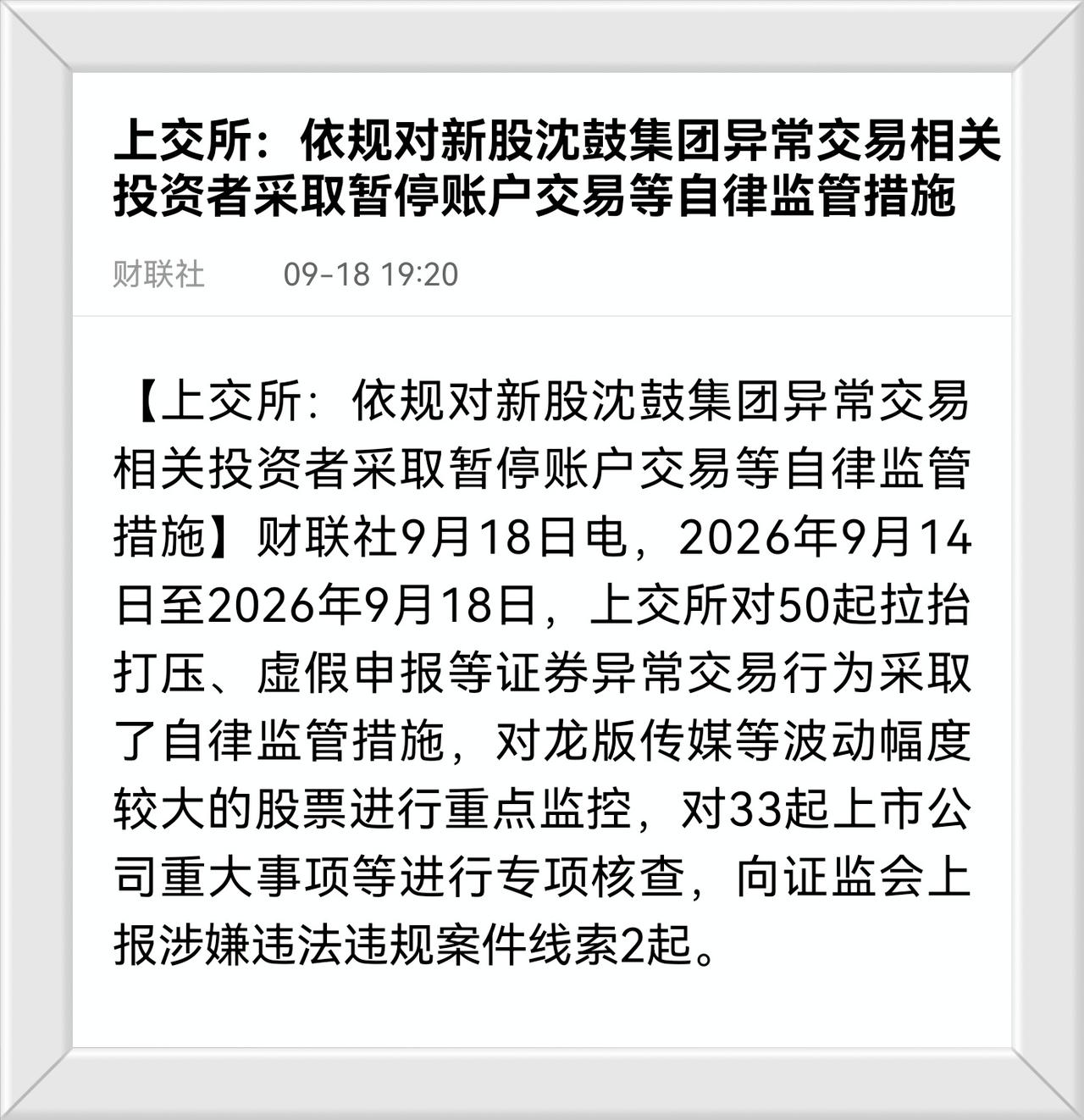 上交所：依规对新股沈鼓集团异常交易相关投资者采取暂停账户交易等自律监管措施

财联社　09-18 19:20

【上交所：依规对新股沈鼓集团异常交易相关投资者采取暂停账户交易等自律监管措施】财联社9月18日电，2026年9月14日至2026年9月18日，上交所对50起拉抬打压、虚假申报等证券异常交易行为采取了自律监管措施，对龙版传媒等波动幅度较大的股票进行重点监控，对33起上市公司重大事项等进行专项核查，向证监会上报涉嫌违法违规案件线索2起。